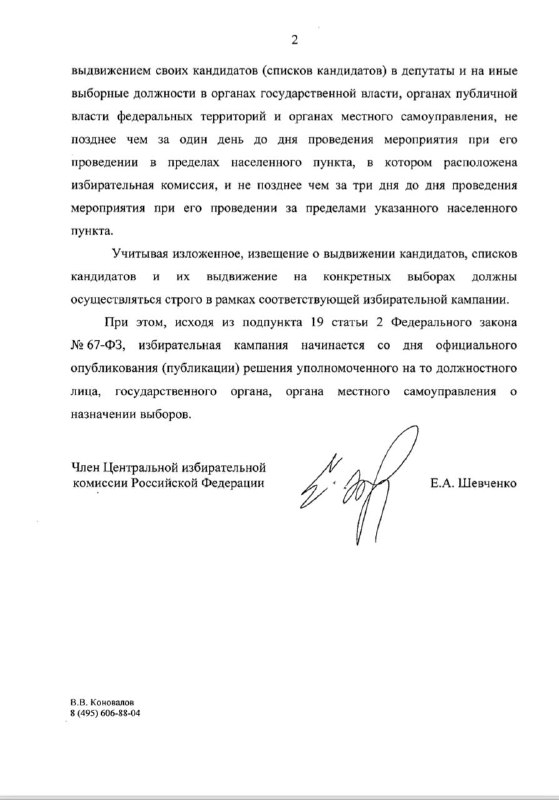 2

выдвижением своих кандидатов (списков кандидатов) в депутаты и на иные выборные должности в органах государственной власти, органах публичной власти федеральных территорий и органах местного самоуправления, не позднее чем за один день до дня проведения мероприятия при его проведении в пределах населенного пункта, в котором расположена избирательная комиссия, и не позднее чем за три дня до дня проведения мероприятия при его проведении за пределами указанного населенного пункта.

Учитывая изложенное, извещение о выдвижении кандидатов, списков кандидатов и их выдвижение на конкретных выборах должны осуществляться строго в рамках соответствующей избирательной кампании.

При этом, исходя из подпункта 19 статьи 2 Федерального закона № 67-ФЗ, избирательная кампания начинается со дня официального опубликования (публикации) решения уполномоченного на то должностного лица, государственного органа, органа местного самоуправления о назначении выборов.

Член Центральной избирательной комиссии Российской Федерации

Е.А. Шевченко

В.В. Коновалов
8 (495) 606-88-04